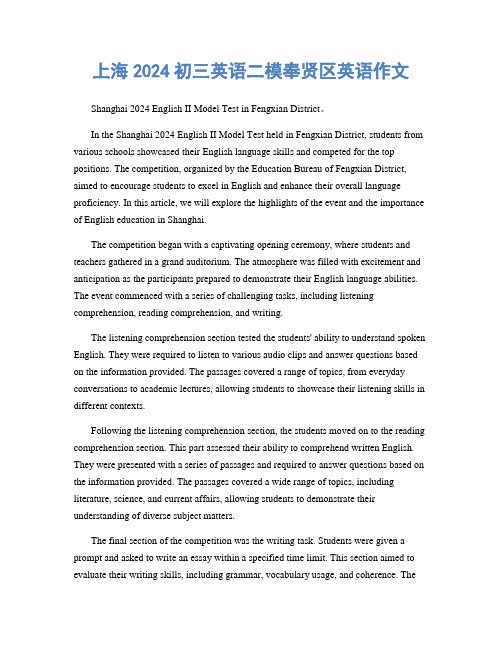 上海 2024 初三英语二模奉贤区英语作文

Shanghai 2024 English II Model Test in Fengxian District。

In the Shanghai 2024 English II Model Test held in Fengxian District, students from various schools showcased their English language skills and competed for the top positions. The competition, organized by the Education Bureau of Fengxian District, aimed to encourage students to excel in English and enhance their overall language proficiency. In this article, we will explore the highlights of the event and the importance of English education in Shanghai.

The competition began with a captivating opening ceremony, where students and teachers gathered in a grand auditorium. The atmosphere was filled with excitement and anticipation as the participants prepared to demonstrate their English language abilities. The event commenced with a series of challenging tasks, including listening comprehension, reading comprehension, and writing.

The listening comprehension section tested the students' ability to understand spoken English. They were required to listen to various audio clips and answer questions based on the information provided. The passages covered a range of topics, from everyday conversations to academic lectures, allowing students to showcase their listening skills in different contexts.

Following the listening comprehension section, the students moved on to the reading comprehension section. This part assessed their ability to comprehend written English. They were presented with a series of passages and required to answer questions based on the information provided. The passages covered a wide range of topics, including literature, science, and current affairs, allowing students to demonstrate their understanding of diverse subject matters.

The final section of the competition was the writing task. Students were given a prompt and asked to write an essay within a specified time limit. This section aimed to evaluate their writing skills, including grammar, vocabulary usage, and coherence. The